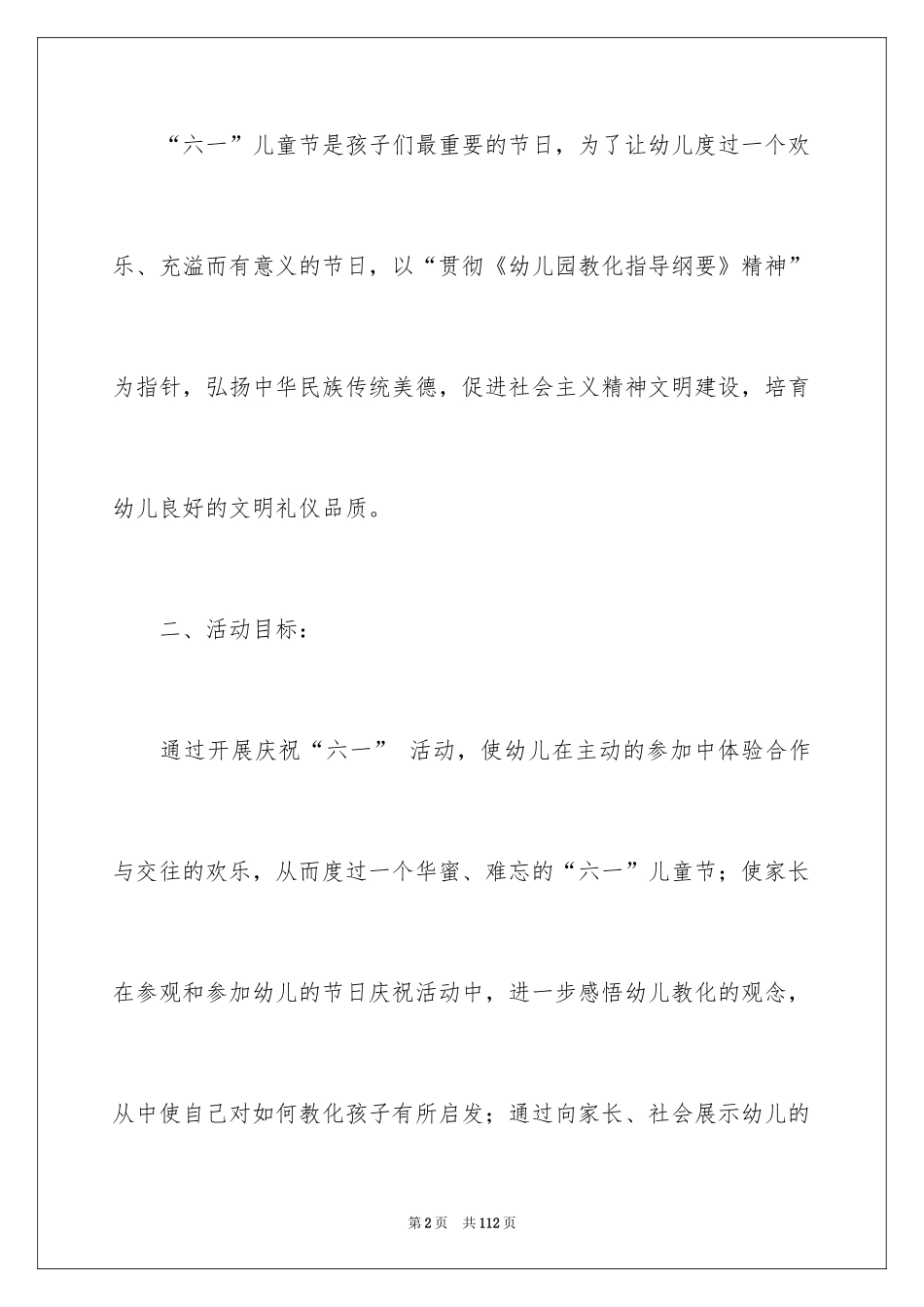 “六一”儿童节是孩子们最重要的节日，为了让幼儿度过一个欢乐、充溢而有意义的节日，以“贯彻《幼儿园教化指导纲要》精神”为指针，弘扬中华民族传统美德，促进社会主义精神文明建设，培育幼儿良好的文明礼仪品质。

二、活动目标：

通过开展庆祝“六一” 活动，使幼儿在主动的参加中体验合作与交往的欢乐，从而度过一个华蜜、难忘的“六一”儿童节；使家长在参观和参加幼儿的节日庆祝活动中，进一步感悟幼儿教化的观念，从中使自己对如何教化孩子有所启发；通过向家长、社会展示幼儿的

第2页 共112页